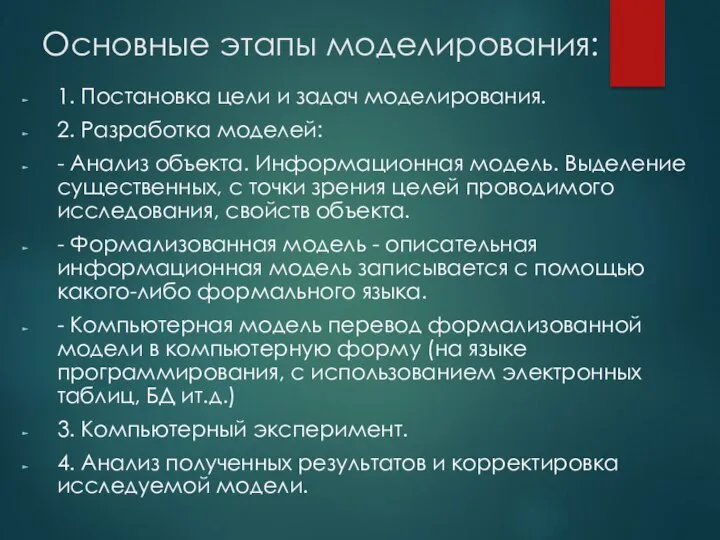 Основные этапы моделирования:

1. Постановка цели и задач моделирования.

2. Разработка моделей:

- Анализ объекта. Информационная модель. Выделение существенных, с точки зрения целей проводимого исследования, свойств объекта.

- Формализованная модель - описательная информационная модель записывается с помощью какого-либо формального языка.

- Компьютерная модель перевод формализованной модели в компьютерную форму (на языке программирования, с использованием электронных таблиц, БД ит.д.)

3. Компьютерный эксперимент.

4. Анализ полученных результатов и корректировка исследуемой модели.